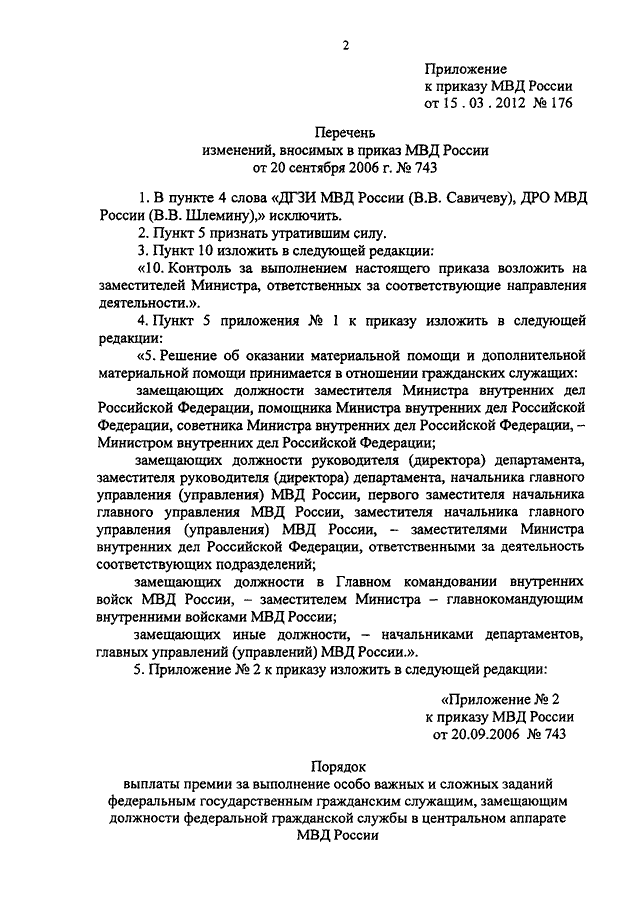 2

Приложение
к приказу МВД России
от 15 . 03 . 2012 № 176

Перечень
изменений, вносимых в приказ МВД России
от 20 сентября 2006 г. № 743

1. В пункте 4 слова «ДГЗИ МВД России (В.В. Савичеву), ДРО МВД России (В.В. Шлемину),» исключить.

2. Пункт 5 признать утратившим силу.

3. Пункт 10 изложить в следующей редакции:

«10. Контроль за выполнением настоящего приказа возложить на заместителей Министра, ответственных за соответствующие направления деятельности.».

4. Пункт 5 приложения № 1 к приказу изложить в следующей редакции:

«5. Решение об оказании материальной помощи и дополнительной материальной помощи принимается в отношении гражданских служащих:

замещающих должности заместителя Министра внутренних дел Российской Федерации, помощника Министра внутренних дел Российской Федерации, советника Министра внутренних дел Российской Федерации, – Министром внутренних дел Российской Федерации;

замещающих должности руководителя (директора) департамента, заместителя руководителя (директора) департамента, начальника главного управления (управления) МВД России, первого заместителя начальника главного управления МВД России, заместителя начальника главного управления (управления) МВД России, – заместителями Министра внутренних дел Российской Федерации, ответственными за деятельность соответствующих подразделений;

замещающих должности в Главном командовании внутренних войск МВД России, – заместителем Министра – главнокомандующим внутренними войсками МВД России;

замещающих иные должности, – начальниками департаментов, главных управлений (управлений) МВД России.».

5. Приложение № 2 к приказу изложить в следующей редакции:

«Приложение № 2
к приказу МВД России
от 20.09.2006 № 743

Порядок
выплаты премии за выполнение особо важных и сложных заданий федеральным государственным гражданским служащим, замещающим должности федеральной гражданской службы в центральном аппарате МВД России